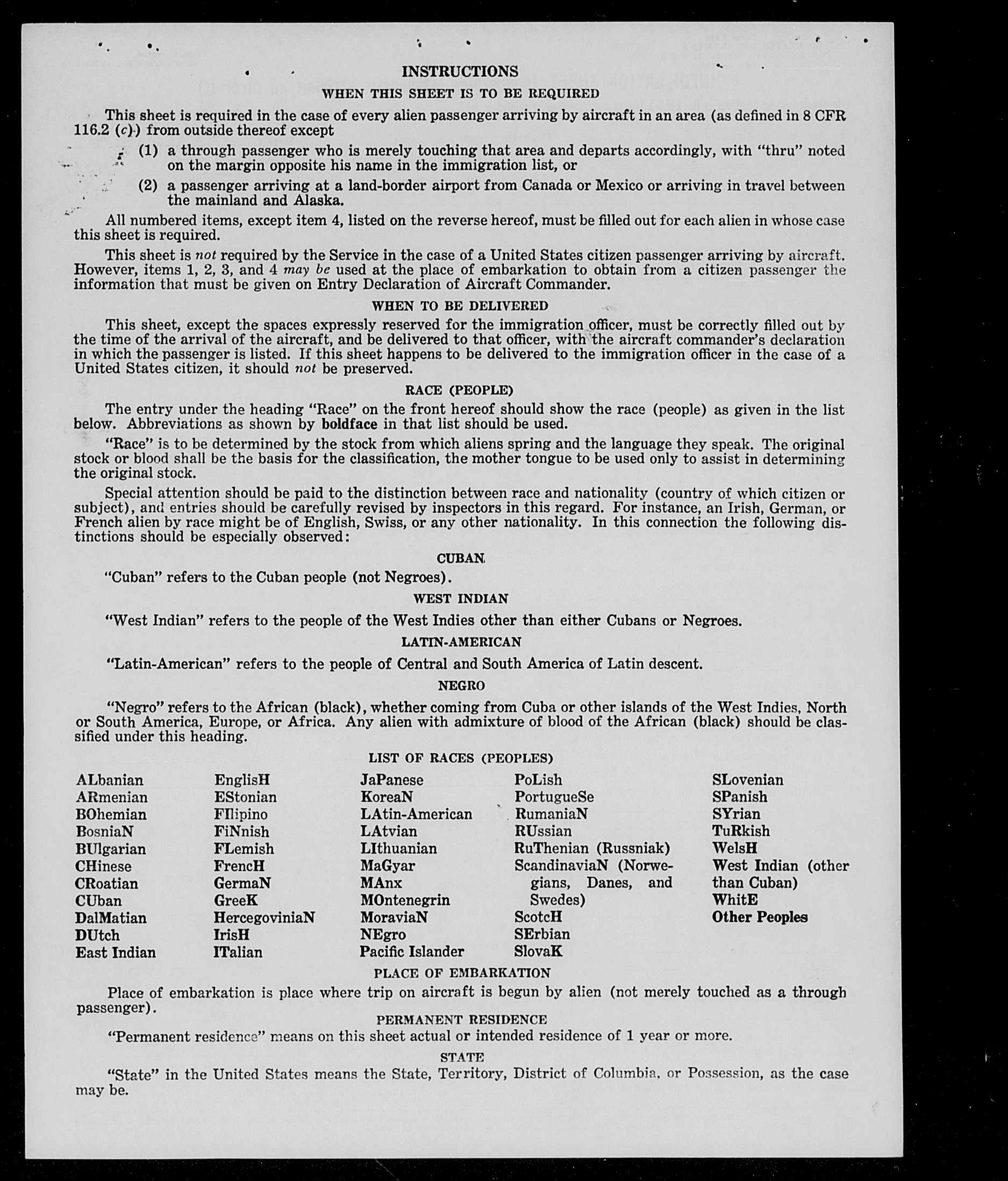 INSTRUCTIONS

WHEN THIS SHEET IS TO BE REQUIRED

This sheet is required in the case of every alien passenger arriving by aircraft in an area (as defined in 8 CFR 116.2 (c)) from outside thereof except

(1) a through passenger who is merely touching that area and departs accordingly, with "thru" noted on the margin opposite his name in the immigration list, or

(2) a passenger arriving at a land-border airport from Canada or Mexico or arriving in travel between the mainland and Alaska.

All numbered items, except item 4, listed on the reverse hereof, must be filled out for each alien in whose case this sheet is required.

This sheet is not required by the Service in the case of a United States citizen passenger arriving by aircraft. However, items 1, 2, 3, and 4 may be used at the place of embarkation to obtain from a citizen passenger the information that must be given on Entry Declaration of Aircraft Commander.

WHEN TO BE DELIVERED

This sheet, except the spaces expressly reserved for the immigration officer, must be correctly filled out by the time of the arrival of the aircraft, and be delivered to that officer, with the aircraft commander's declaration in which the passenger is listed. If this sheet happens to be delivered to the immigration officer in the case of a United States citizen, it should not be preserved.

RACE (PEOPLE)

The entry under the heading "Race" on the front hereof should show the race (people) as given in the list below. Abbreviations as shown by boldface in that list should be used.

"Race" is to be determined by the stock from which aliens spring and the language they speak. The original stock or blood shall be the basis for the classification, the mother tongue to be used only to assist in determining the original stock.

Special attention should be paid to the distinction between race and nationality (country of which citizen or subject), and entries should be carefully revised by inspectors in this regard. For instance, an Irish, German, or French alien by race might be of English, Swiss, or any other nationality. In this connection the following distinctions should be especially observed:

CUBAN

"Cuban" refers to the Cuban people (not Negroes).

WEST INDIAN

"West Indian" refers to the people of the West Indies other than either Cubans or Negroes.

LATIN-AMERICAN

"Latin-American" refers to the people of Central and South America of Latin descent.

NEGRO

"Negro" refers to the African (black), whether coming from Cuba or other islands of the West Indies, North or South America, Europe, or Africa. Any alien with admixture of blood of the African (black) should be classified under this heading.

LIST OF RACES (PEOPLES)

ALbanian
ARmenian
BOhemian
BosniaN
BUlgarian
CHinese
CRoatian
CUban
DalMatian
DUtch
East Indian

EnglisH
EStonian
FIlipino
FiNnish
FLemish
FrencH
GermaN
GreeK
HercegoviniaN
IrisH
ITalian

JaPanese
KoreaN
LAtin-American
LAtvian
LIthuanian
MaGyar
MAnx
MOntenegrin
MoraviaN
NEgro
Pacific Islander

PoLish
PortugueSe
RumaniaN
RUssian
RuThenian (Russniak)
ScandinaviaN (Norwegians, Danes, and Swedes)
ScotcH
SErbian
SlovaK

SLovenian
SPanish
SYrian
TuRkish
WelsH
West Indian (other than Cuban)
WhitE
Other Peoples

PLACE OF EMBARKATION

Place of embarkation is place where trip on aircraft is begun by alien (not merely touched as a through passenger).

PERMANENT RESIDENCE

"Permanent residence" means on this sheet actual or intended residence of 1 year or more.

STATE

"State" in the United States means the State, Territory, District of Columbia, or Possession, as the case may be.